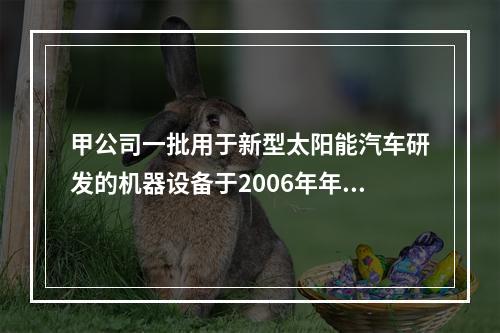 甲公司一批用于新型太阳能汽车研发的机器设备于2006年年...